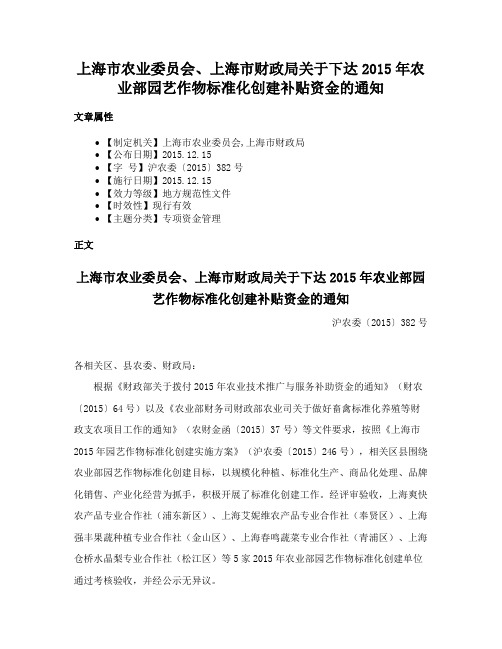 上海市农业委员会、上海市财政局关于下达 2015 年农业部园艺作物标准化创建补贴资金的通知

文章属性

• 【制定机关】上海市农业委员会,上海市财政局
• 【公布日期】2015.12.15
• 【字　号】沪农委〔2015〕382 号
• 【施行日期】2015.12.15
• 【效力等级】地方规范性文件
• 【时效性】现行有效
• 【主题分类】专项资金管理

正文

上海市农业委员会、上海市财政局关于下达 2015 年农业部园艺作物标准化创建补贴资金的通知

沪农委〔2015〕382 号

各相关区、县农委、财政局：

根据《财政部关于拨付 2015 年农业技术推广与服务补助资金的通知》（财农〔2015〕64 号）以及《农业部财务司财政部农业司关于做好畜禽标准化养殖等财政支农项目工作的通知》（农财金函〔2015〕37 号）等文件要求，按照《上海市 2015 年园艺作物标准化创建实施方案》（沪农委〔2015〕246 号），相关区县围绕农业部园艺作物标准化创建目标，以规模化种植、标准化生产、商品化处理、品牌化销售、产业化经营为抓手，积极开展了标准化创建工作。经评审验收，上海爽快农产品专业合作社（浦东新区）、上海艾妮维农产品专业合作社（奉贤区）、上海强丰果蔬种植专业合作社（金山区）、上海春鸣蔬菜专业合作社（青浦区）、上海仓桥水晶梨专业合作社（松江区）等 5 家 2015 年农业部园艺作物标准化创建单位通过考核验收，并经公示无异议。